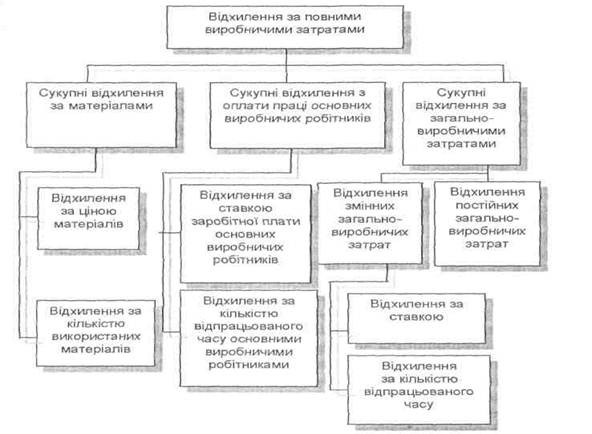 Відхилення за повними виробничими затратами

Сукупні відхилення за матеріалами

Сукупні відхилення з оплати праці основних виробничих робітників

Сукупні відхилення за загально-виробничими затратами

Відхилення за ціною матеріалів

Відхилення за кількістю використаних матеріалів

Відхилення за ставкою заробітної плати основних виробничих робітників

Відхилення за кількістю відпрацьованого часу основними виробничими робітниками

Відхилення змінних загально-виробничих затрат

Відхилення постійних загально-виробничих затрат

Відхилення за ставкою

Відхилення за кількістю відпрацьованого часу